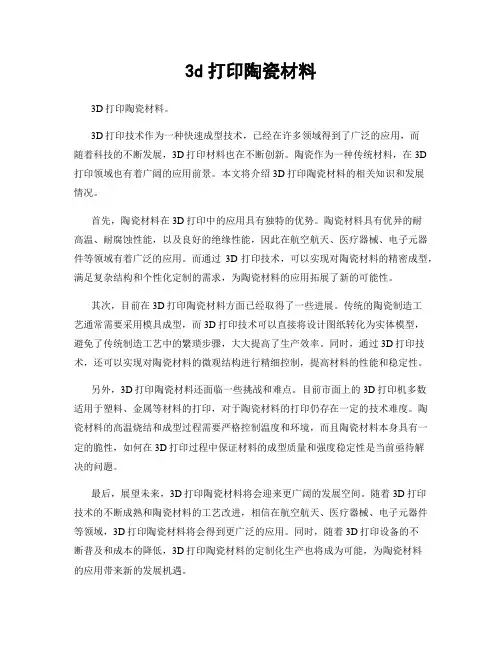 3d 打印陶瓷材料

3D 打印陶瓷材料。

3D 打印技术作为一种快速成型技术，已经在许多领域得到了广泛的应用，而随着科技的不断发展，3D 打印材料也在不断创新。陶瓷作为一种传统材料，在 3D 打印领域也有着广阔的应用前景。本文将介绍 3D 打印陶瓷材料的相关知识和发展情况。

首先，陶瓷材料在 3D 打印中的应用具有独特的优势。陶瓷材料具有优异的耐高温、耐腐蚀性能，以及良好的绝缘性能，因此在航空航天、医疗器械、电子元器件等领域有着广泛的应用。而通过 3D 打印技术，可以实现对陶瓷材料的精密成型，满足复杂结构和个性化定制的需求，为陶瓷材料的应用拓展了新的可能性。

其次，目前在 3D 打印陶瓷材料方面已经取得了一些进展。传统的陶瓷制造工艺通常需要采用模具成型，而 3D 打印技术可以直接将设计图纸转化为实体模型，避免了传统制造工艺中的繁琐步骤，大大提高了生产效率。同时，通过 3D 打印技术，还可以实现对陶瓷材料的微观结构进行精细控制，提高材料的性能和稳定性。

另外，3D 打印陶瓷材料还面临一些挑战和难点。目前市面上的 3D 打印机多数适用于塑料、金属等材料的打印，对于陶瓷材料的打印仍存在一定的技术难度。陶瓷材料的高温烧结和成型过程需要严格控制温度和环境，而且陶瓷材料本身具有一定的脆性，如何在 3D 打印过程中保证材料的成型质量和强度稳定性是当前亟待解决的问题。

最后，展望未来，3D 打印陶瓷材料将会迎来更广阔的发展空间。随着 3D 打印技术的不断成熟和陶瓷材料的工艺改进，相信在航空航天、医疗器械、电子元器件等领域，3D 打印陶瓷材料将会得到更广泛的应用。同时，随着 3D 打印设备的不断普及和成本的降低，3D 打印陶瓷材料的定制化生产也将成为可能，为陶瓷材料的应用带来新的发展机遇。